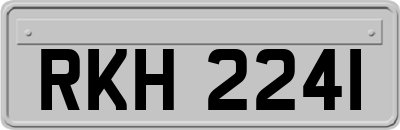 RKH 2241